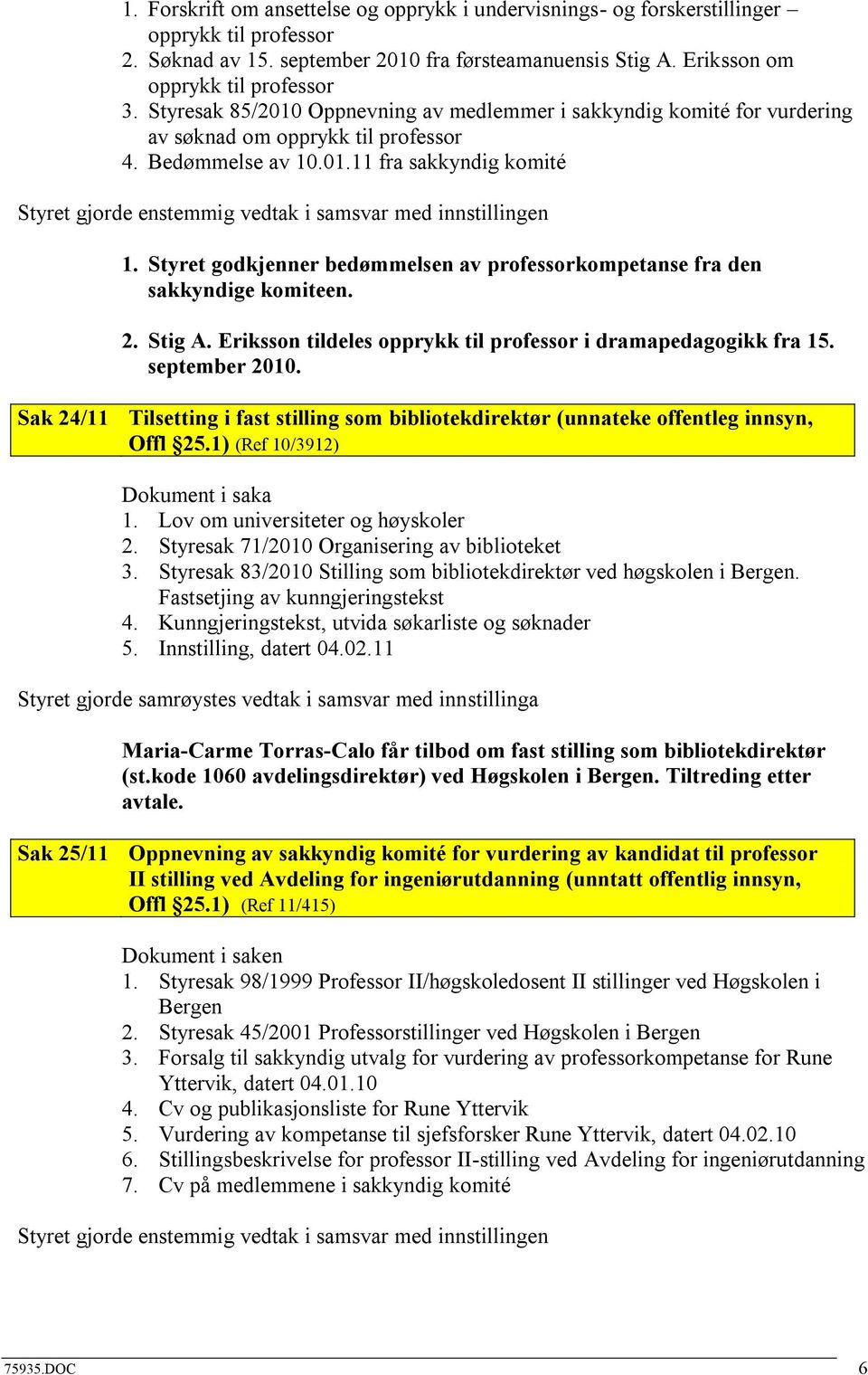 1. Forskrift om ansettelse og opprykk i undervisnings- og forskerstillinger – opprykk til professor
2. Søknad av 15. september 2010 fra førsteamanuensis Stig A. Eriksson om opprykk til professor
3. Styresak 85/2010 Oppnevning av medlemmer i sakkyndig komité for vurdering av søknad om opprykk til professor
4. Bedømmelse av 10.01.11 fra sakkyndig komité

Styret gjorde enstemmig vedtak i samsvar med innstillingen

1. Styret godkjenner bedømmelsen av professorkompetanse fra den sakkyndige komiteen.

2. Stig A. Eriksson tildeles opprykk til professor i dramapedagogikk fra 15. september 2010.

Sak 24/11 Tilsetting i fast stilling som bibliotekdirektør (unnateke offentleg innsyn, Offl §25.1) (Ref 10/3912)

Dokument i saka
1. Lov om universiteter og høyskoler
2. Styresak 71/2010 Organisering av biblioteket
3. Styresak 83/2010 Stilling som bibliotekdirektør ved høgskolen i Bergen. Fastsetjing av kunngjeringstekst
4. Kunngjeringstekst, utvida søkarliste og søknader
5. Innstilling, datert 04.02.11

Styret gjorde samrøystes vedtak i samsvar med innstillinga

Maria-Carme Torras-Calo får tilbod om fast stilling som bibliotekdirektør (st.kode 1060 avdelingsdirektør) ved Høgskolen i Bergen. Tiltreding etter avtale.

Sak 25/11 Oppnevning av sakkyndig komité for vurdering av kandidat til professor II stilling ved Avdeling for ingeniørutdanning (unntatt offentlig innsyn, Offl §25.1) (Ref 11/415)

Dokument i saken
1. Styresak 98/1999 Professor II/høgskoledosent II stillinger ved Høgskolen i Bergen
2. Styresak 45/2001 Professorstillinger ved Høgskolen i Bergen
3. Forsalg til sakkyndig utvalg for vurdering av professorkompetanse for Rune Yttervik, datert 04.01.10
4. Cv og publikasjonsliste for Rune Yttervik
5. Vurdering av kompetanse til sjefsforsker Rune Yttervik, datert 04.02.10
6. Stillingsbeskrivelse for professor II-stilling ved Avdeling for ingeniørutdanning
7. Cv på medlemmene i sakkyndig komité

Styret gjorde enstemmig vedtak i samsvar med innstillingen

75935.DOC 6